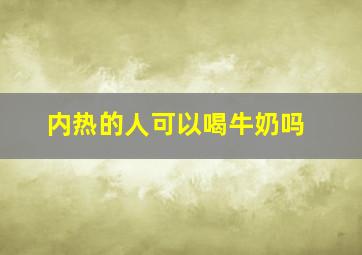 内热的人可以喝牛奶吗